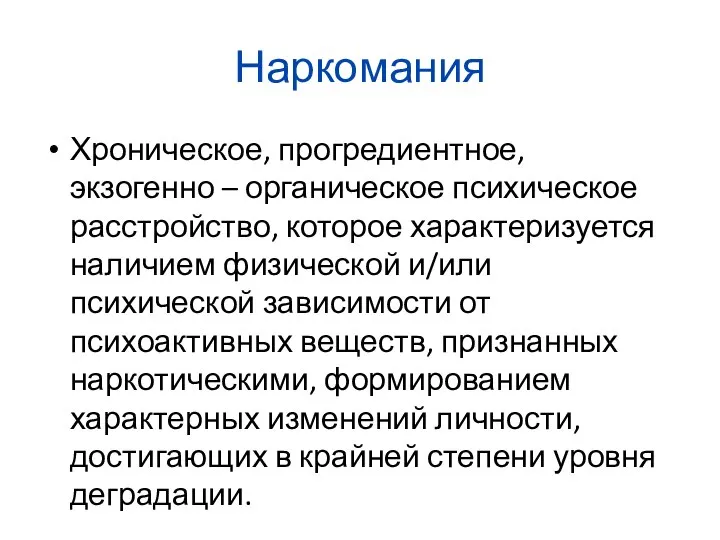 Наркомания

• Хроническое, прогредиентное, экзогенно – органическое психическое расстройство, которое характеризуется наличием физической и/или психической зависимости от психоактивных веществ, признанных наркотическими, формированием характерных изменений личности, достигающих в крайней степени уровня деградации.